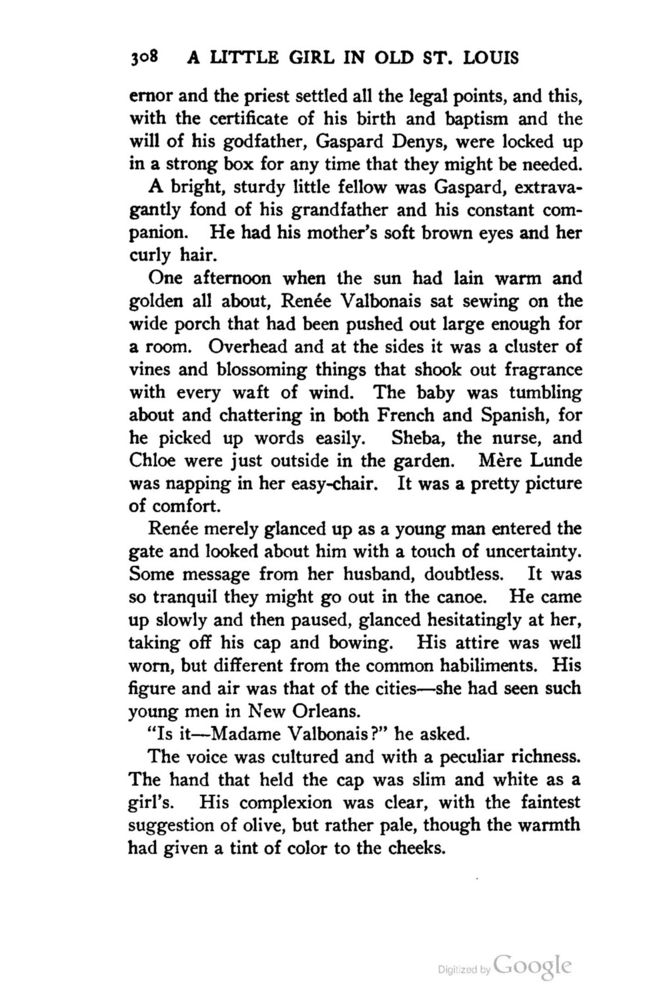 308 A LITTLE GIRL IN OLD ST. LOUIS

ernor and the priest settled all the legal points, and this, with the certificate of his birth and baptism and the will of his godfather, Gaspard Denys, were locked up in a strong box for any time that they might be needed.

A bright, sturdy little fellow was Gaspard, extravagantly fond of his grandfather and his constant companion. He had his mother's soft brown eyes and her curly hair.

One afternoon when the sun had lain warm and golden all about, Renée Valbonais sat sewing on the wide porch that had been pushed out large enough for a room. Overhead and at the sides it was a cluster of vines and blossoming things that shook out fragrance with every waft of wind. The baby was tumbling about and chattering in both French and Spanish, for he picked up words easily. Sheba, the nurse, and Chloe were just outside in the garden. Mère Lunde was napping in her easy-chair. It was a pretty picture of comfort.

Renée merely glanced up as a young man entered the gate and looked about him with a touch of uncertainty. Some message from her husband, doubtless. It was so tranquil they might go out in the canoe. He came up slowly and then paused, glanced hesitatingly at her, taking off his cap and bowing. His attire was well worn, but different from the common habiliments. His figure and air was that of the cities—she had seen such young men in New Orleans.

"Is it—Madame Valbonais?" he asked.

The voice was cultured and with a peculiar richness. The hand that held the cap was slim and white as a girl's. His complexion was clear, with the faintest suggestion of olive, but rather pale, though the warmth had given a tint of color to the cheeks.

Digitized by Google